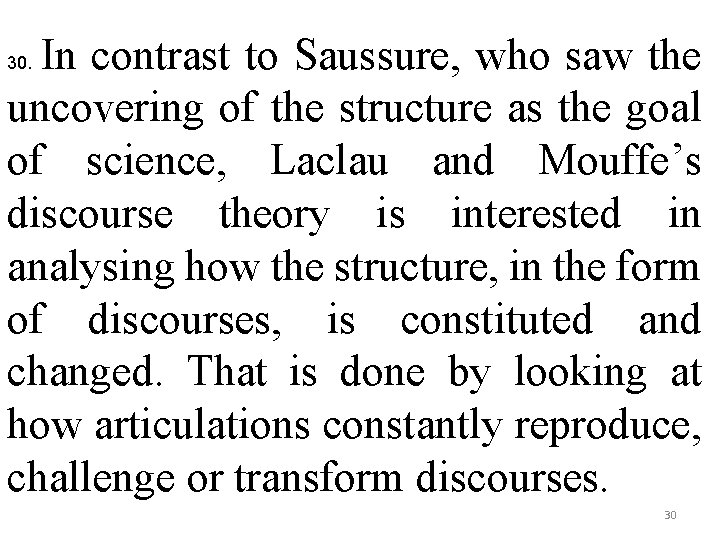 30. In contrast to Saussure, who saw the uncovering of the structure as the goal of science, Laclau and Mouffe’s discourse theory is interested in analysing how the structure, in the form of discourses, is constituted and changed. That is done by looking at how articulations constantly reproduce, challenge or transform discourses.

30